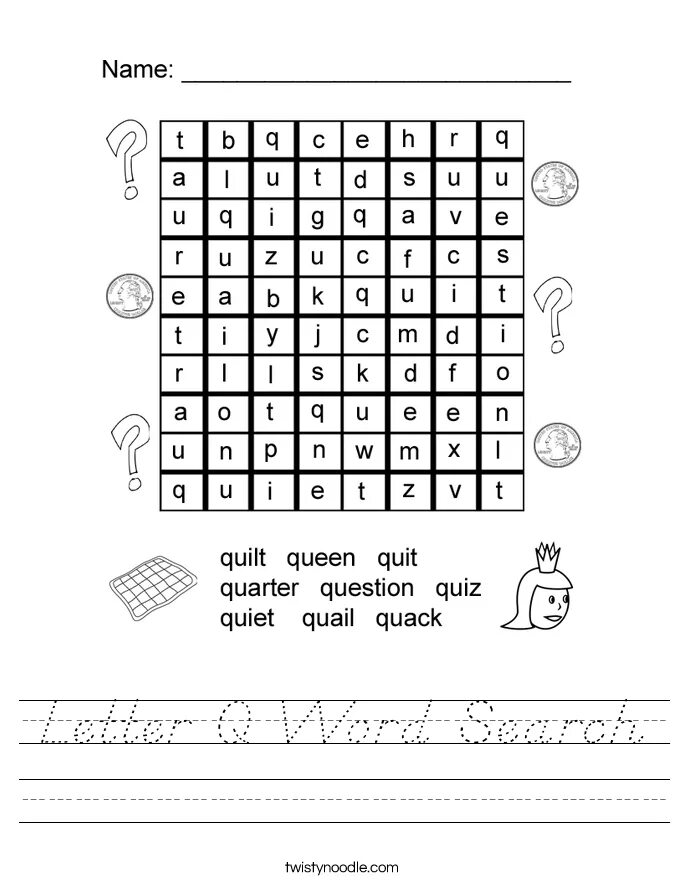 Name: ___________________________

| t | b | q | c | e | h | r | q |
|---|---|---|---|---|---|---|---|
| a | l | u | t | d | s | u | u |
| u | q | i | g | q | a | v | e |
| r | u | z | u | c | f | c | s |
| e | a | b | k | q | u | i | t |
| t | i | y | j | c | m | d | i |
| r | l | l | s | k | d | f | o |
| a | o | t | q | u | e | e | n |
| u | n | p | n | w | m | x | l |
| q | u | i | e | t | z | v | t |

quilt queen quit
quarter question quiz
quiet quail quack

Letter Q Word Search

twistynoodle.com